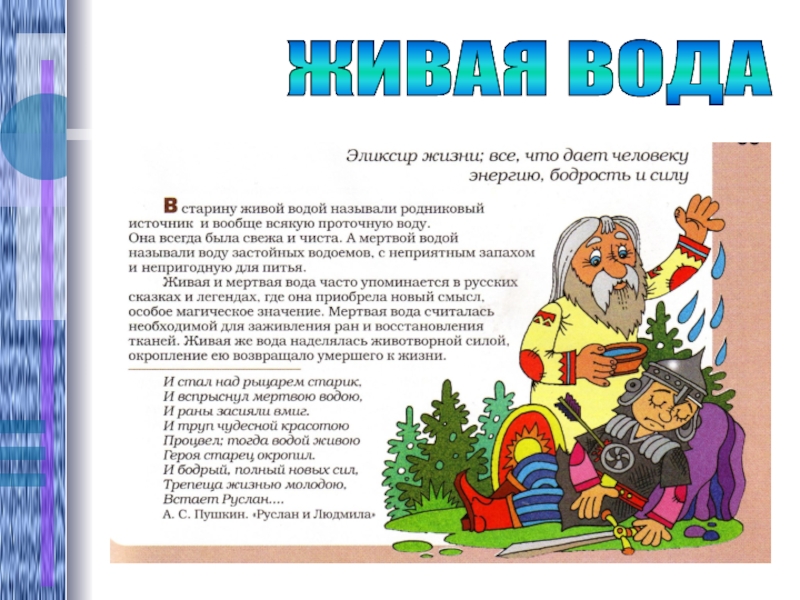 ЖИВАЯ ВОДА

Эликсир жизни; все, что дает человеку энергию, бодрость и силу

В старину живой водой называли родниковый источник и вообще всякую проточную воду. Она всегда была свежа и чиста. А мертвой водой называли воду застойных водоемов, с неприятным запахом и непригодную для питья.

Живая и мертвая вода часто упоминается в русских сказках и легендах, где она приобрела новый смысл, особое магическое значение. Мертвая вода считалась необходимой для заживления ран и восстановления тканей. Живая же вода наделялась животворной силой, окропление ею возвращало умершего к жизни.

И стал над рыцарем старик,
И вспрыснул мертвою водою,
И раны засияли вмиг.
И труп чудесной красотою
Процвел; тогда водой живою
Героя старец окропил.
И бодрый, полный новых сил,
Трепеща жизнью молодою,
Встает Руслан....
А. С. Пушкин. «Руслан и Людмила»